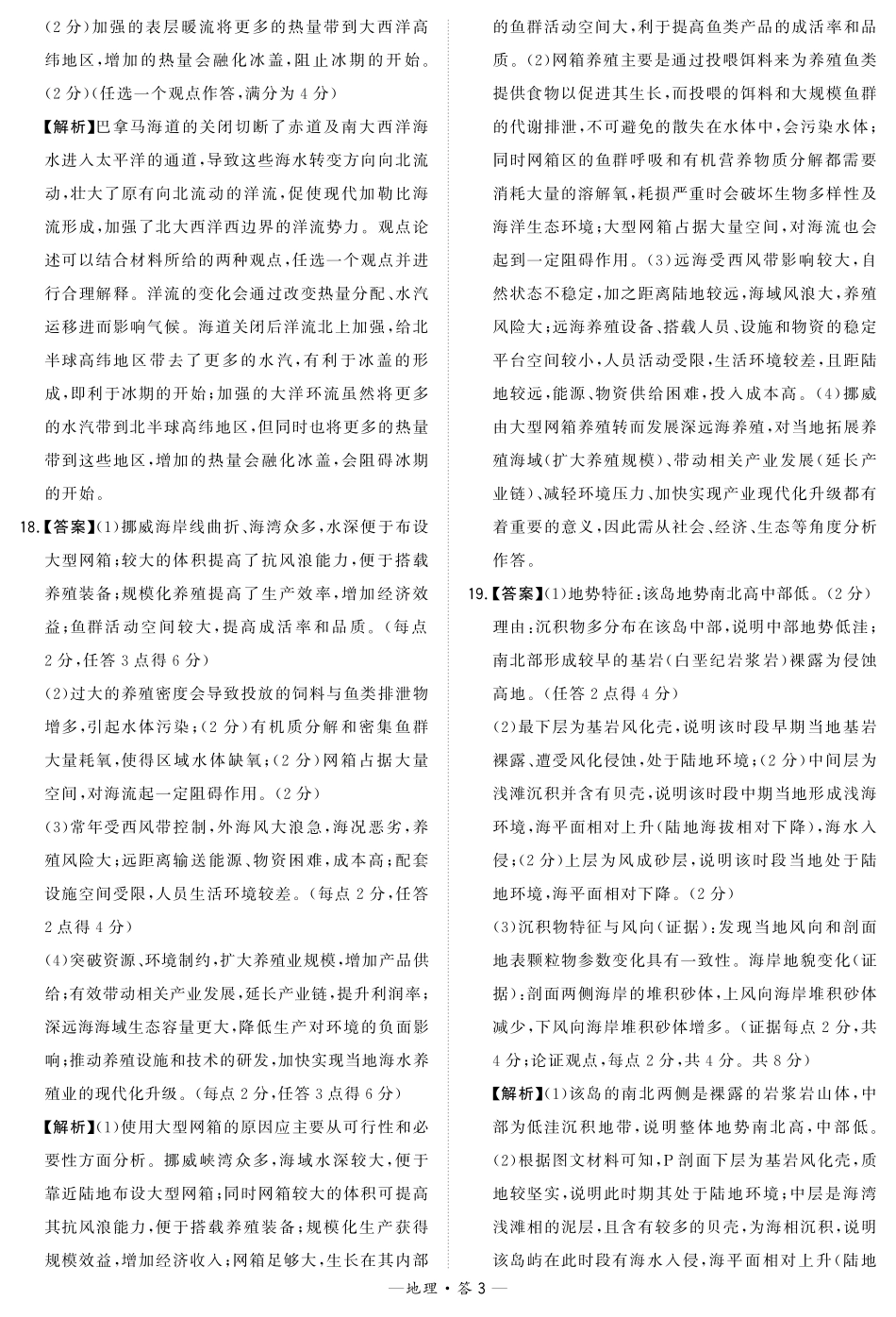 (2分)加强的表层暖流将更多的热量带到大西洋高纬地区,增加的热量会融化冰盖,阻止冰期的开始。(2分)(任选一个观点作答,满分为4分)

【解析】巴拿马海道的关闭切断了赤道及南大西洋海水进入太平洋的通道,导致这些海水转变方向向北流动,壮大了原有向北流动的洋流,促使现代加勒比海流形成,加强了北大西洋西边界的洋流势力。观点论述可以结合材料所给的两种观点,任选一个观点并进行合理解释。洋流的变化会通过改变热量分配、水汽运移进而影响气候。海道关闭后洋流北上加强,给北半球高纬地区带去了更多的水汽,有利于冰盖的形成,即利于冰期的开始;加强的大洋环流虽然将更多的水汽带到北半球高纬地区,但同时也将更多的热量带到这些地区,增加的热量会融化冰盖,会阻碍冰期的开始。

18.【答案】(1)挪威海岸线曲折、海湾众多,水深便于布设大型网箱;较大的体积提高了抗风浪能力,便于搭载养殖装备;规模化养殖提高了生产效率,增加经济效益;鱼群活动空间较大,提高成活率和品质。(每点2分,任答3点得6分)

(2)过大的养殖密度会导致投放的饲料与鱼类排泄物增多,引起水体污染;(2分)有机质分解和密集鱼群大量耗氧,使得区域水体缺氧;(2分)网箱占据大量空间,对海流起一定阻碍作用。(2分)

(3)常年受西风带控制,外海风大浪急,海况恶劣,养殖风险大;远距离输送能源、物资困难,成本高;配套设施空间受限,人员生活环境较差。(每点2分,任答2点得4分)

(4)突破资源、环境制约,扩大养殖业规模,增加产品供给;有效带动相关产业发展,延长产业链,提升利润率;深远海海域生态容量更大,降低生产对环境的负面影响;推动养殖设施和技术的研发,加快实现当地海水养殖业的现代化升级。(每点2分,任答3点得6分)

【解析】(1)使用大型网箱的原因应主要从可行性和必要性方面分析。挪威峡湾众多,海域水深较大,便于靠近陆地布设大型网箱;同时网箱较大的体积可提高其抗风浪能力,便于搭载养殖装备;规模化生产获得规模效益,增加经济收入;网箱足够大,生长在其内部的鱼群活动空间大,利于提高鱼类产品的成活率和品质。(2)网箱养殖主要是通过投喂饵料来为养殖鱼类提供食物以促进其生长,而投喂的饵料和大规模鱼群的代谢排泄,不可避免的散失在水体中,会污染水体;同时网箱区的鱼群呼吸和有机营养物质分解都需要消耗大量的溶解氧,耗损严重时会破坏生物多样性及海洋生态环境;大型网箱占据大量空间,对海流也会起到一定阻碍作用。(3)远海受西风带影响较大,自然状态不稳定,加之距离陆地较远,海域风浪大,养殖风险大;远海养殖设备、搭载人员、设施和物资的稳定平台空间较小,人员活动受限,生活环境较差,且距陆地较远,能源、物资供给困难,投入成本高。(4)挪威由大型网箱养殖转而发展深远海养殖,对当地拓展养殖海域(扩大养殖规模)、带动相关产业发展(延长产业链)、减轻环境压力、加快实现产业现代化升级都有着重要的意义,因此需从社会、经济、生态等角度分析作答。

19.【答案】(1)地势特征:该岛地势南北高中部低。(2分)理由:沉积物多分布在该岛中部,说明中部地势低洼;南北部形成较早的基岩(白垩纪岩浆岩)裸露为侵蚀高地。(任答2点得4分)

(2)最下层为基岩风化壳,说明该时段早期当地基岩裸露、遭受风化侵蚀,处于陆地环境;(2分)中间层为浅滩沉积并含有贝壳,说明该时段中期当地形成浅海环境,海平面相对上升(陆地海拔相对下降),海水入侵;(2分)上层为风成砂层,说明该时段当地处于陆地环境,海平面相对下降。(2分)

(3)沉积物特征与风向(证据):发现当地风向和剖面地表颗粒物参数变化具有一致性。海岸地貌变化(证据):剖面两侧海岸的堆积砂体,上风向海岸堆积砂体减少,下风向海岸堆积砂体增多。(证据每点2分,共4分;论证观点,每点2分,共4分。共8分)

【解析】(1)该岛的南北两侧是裸露的岩浆岩山体,中部为低洼沉积地带,说明整体地势南北高,中部低。(2)根据图文材料可知,P剖面下层为基岩风化壳,质地较坚实,说明此时期其处于陆地环境;中层是海湾浅滩相的泥层,且含有较多的贝壳,为海相沉积,说明该岛屿在此时段有海水入侵,海平面相对上升(陆地

—地理·答3—